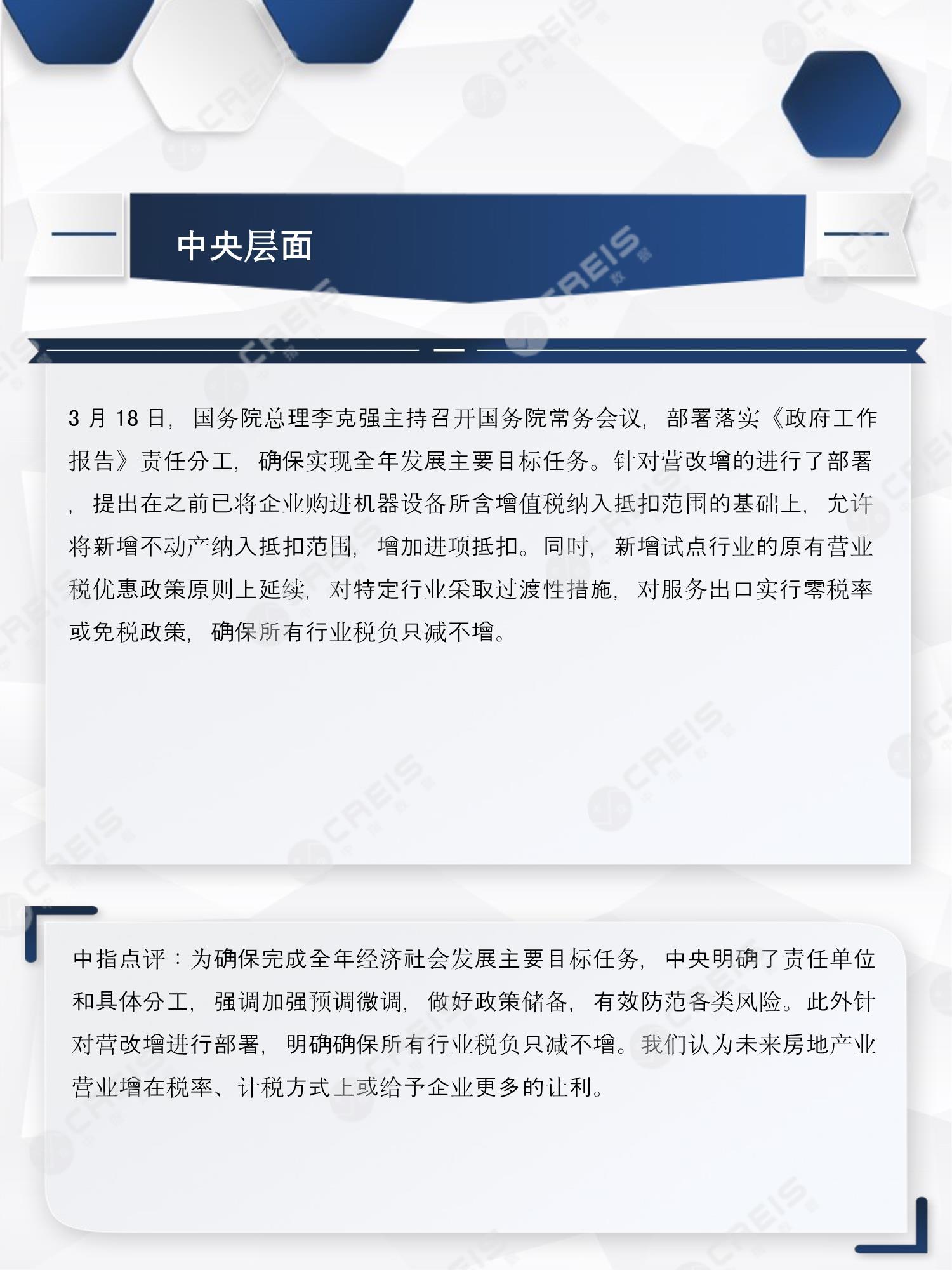 中央层面

3 月 18 日，国务院总理李克强主持召开国务院常务会议，部署落实《政府工作报告》责任分工，确保实现全年发展主要目标任务。针对营改增的进行了部署，提出在之前已将企业购进机器设备所含增值税纳入抵扣范围的基础上，允许将新增不动产纳入抵扣范围，增加进项抵扣。同时，新增试点行业的原有营业税优惠政策原则上延续，对特定行业采取过渡性措施，对服务出口实行零税率或免税政策，确保所有行业税负只减不增。

中指点评：为确保完成全年经济社会发展主要目标任务，中央明确了责任单位和具体分工，强调加强预调微调，做好政策储备，有效防范各类风险。此外针对营改增进行部署，明确确保所有行业税负只减不增。我们认为未来房地产业营业增在税率、计税方式上或给予企业更多的让利。